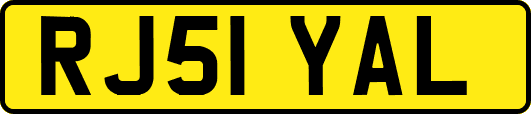 RJ51 YAL